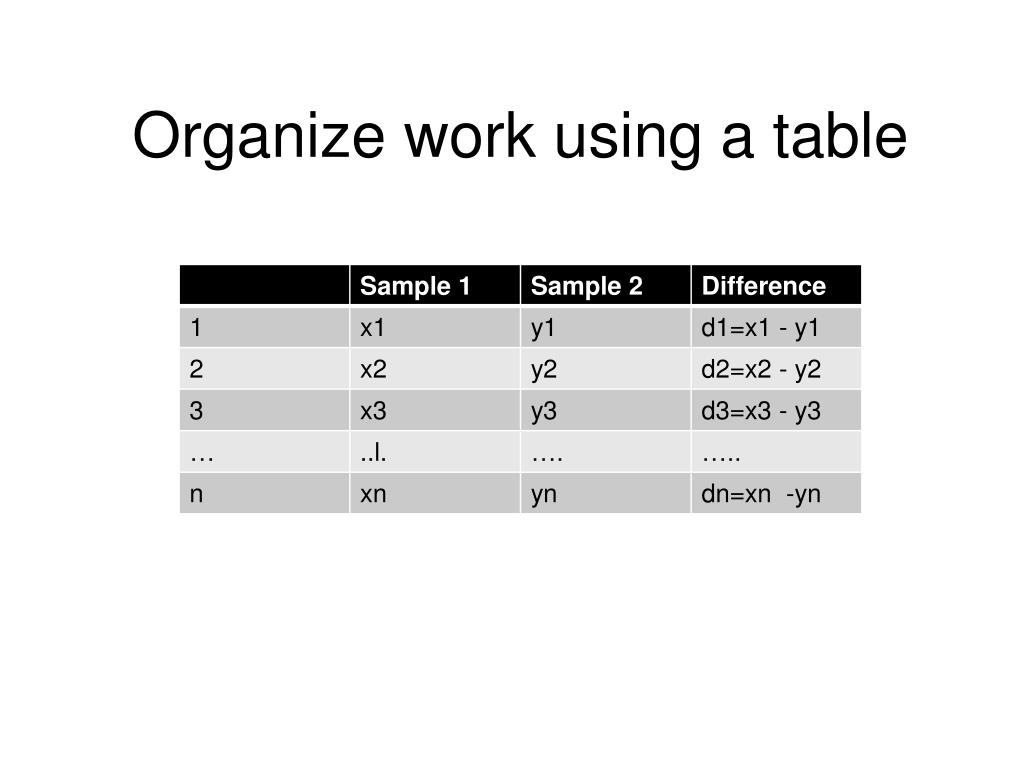 Organize work using a table

| | Sample 1 | Sample 2 | Difference |
|---|---|---|---|
| 1 | x1 | y1 | d1=x1 - y1 |
| 2 | x2 | y2 | d2=x2 - y2 |
| 3 | x3 | y3 | d3=x3 - y3 |
| … | ..l. | …. | ….. |
| n | xn | yn | dn=xn -yn |